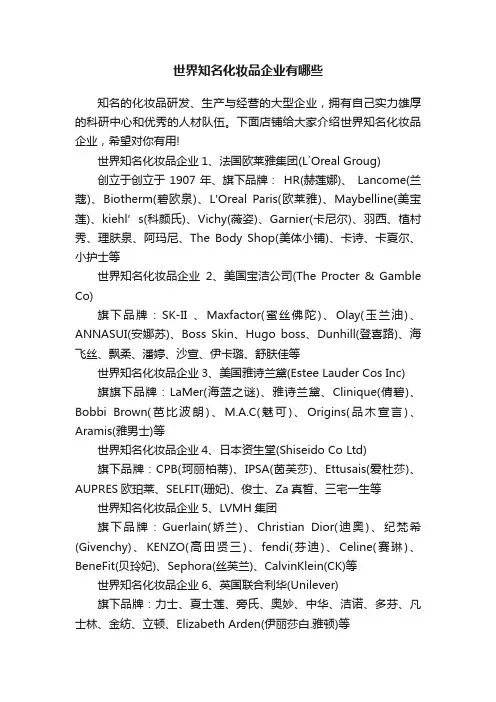 世界知名化妆品企业有哪些

知名的化妆品研发、生产与经营的大型企业，拥有自己实力雄厚的科研中心和优秀的人材队伍。下面店铺给大家介绍世界知名化妆品企业，希望对你有用!

世界知名化妆品企业 1、法国欧莱雅集团(L`Oreal Groug)

创立于创立于 1907 年、旗下品牌： HR(赫莲娜)、 Lancome(兰蔻)、Biotherm(碧欧泉)、L'Oreal Paris(欧莱雅)、Maybelline(美宝莲)、kiehl’s(科颜氏)、Vichy(薇姿)、Garnier(卡尼尔)、羽西、植村秀、理肤泉、阿玛尼、The Body Shop(美体小铺)、卡诗、卡夏尔、小护士等

世界知名化妆品企业 2、美国宝洁公司(The Procter & Gamble Co)

旗下品牌：SK-II 、Maxfactor(蜜丝佛陀)、Olay(玉兰油)、ANNASUI(安娜苏)、Boss Skin、Hugo boss、Dunhill(登喜路)、海飞丝、飘柔、潘婷、沙宣、伊卡璐、舒肤佳等

世界知名化妆品企业 3、美国雅诗兰黛(Estee Lauder Cos Inc)

旗旗下品牌：LaMer(海蓝之谜)、雅诗兰黛、Clinique(倩碧)、Bobbi Brown(芭比波朗)、M.A.C(魅可)、Origins(品木宣言)、Aramis(雅男士)等

世界知名化妆品企业 4、日本资生堂(Shiseido Co Ltd)

旗下品牌：CPB(珂丽柏蒂)、IPSA(茵芙莎)、Ettusais(爱杜莎)、AUPRES 欧珀莱、SELFIT(珊妃)、俊士、Za 真皙、三宅一生等

世界知名化妆品企业 5、LVMH 集团

旗下品牌：Guerlain(娇兰)、Christian Dior(迪奥)、纪梵希(Givenchy)、KENZO(高田贤三)、fendi(芬迪)、Celine(赛琳)、BeneFit(贝玲妃)、Sephora(丝芙兰)、CalvinKlein(CK)等

世界知名化妆品企业 6、英国联合利华(Unilever)

旗下品牌：力士、夏士莲、旁氏、奥妙、中华、洁诺、多芬、凡士林、金纺、立顿、Elizabeth Arden(伊丽莎白.雅顿)等